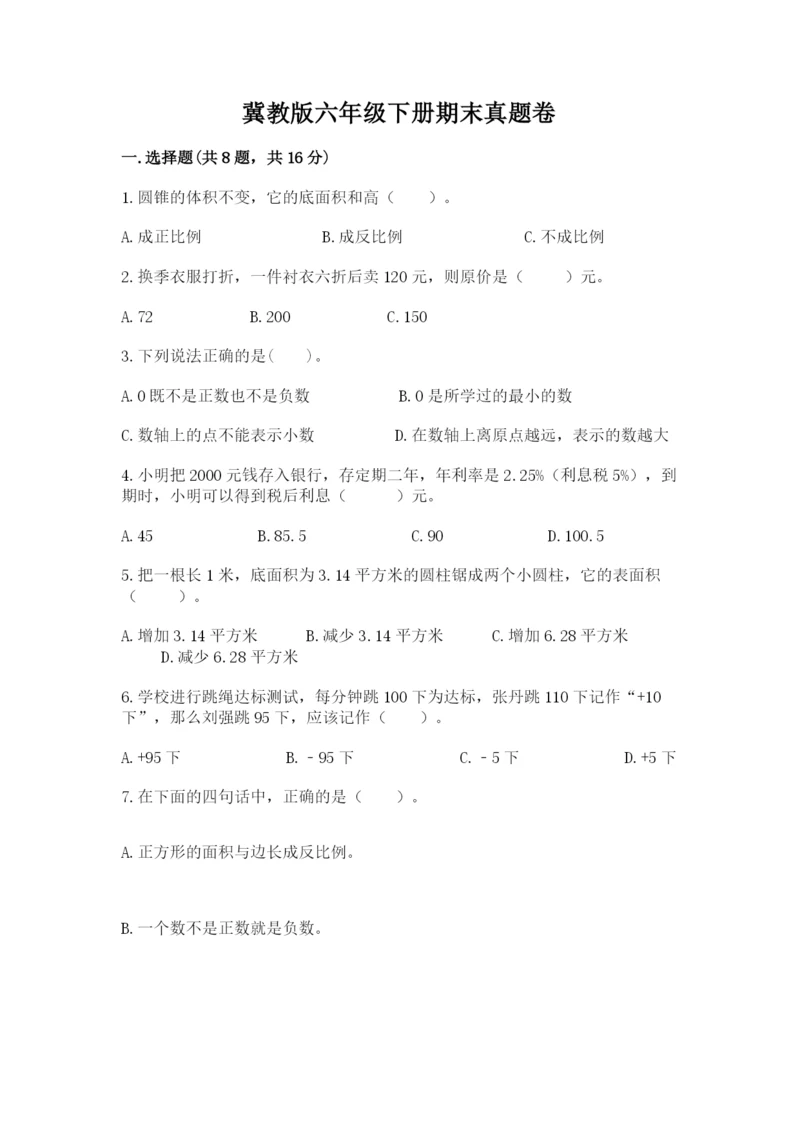 冀教版六年级下册期末真题卷

一.选择题(共8题，共16分)

1.圆锥的体积不变，它的底面积和高（　　）。

A.成正比例　　B.成反比例　　C.不成比例

2.换季衣服打折，一件衬衣六折后卖120元，则原价是（　　）元。

A.72　　B.200　　C.150

3.下列说法正确的是(　　)。

A.0既不是正数也不是负数　　B.0是所学过的最小的数

C.数轴上的点不能表示小数　　D.在数轴上离原点越远，表示的数越大

4.小明把2000元钱存入银行，存定期二年，年利率是2.25%（利息税5%），到期时，小明可以得到税后利息（　　）元。

A.45　　B.85.5　　C.90　　D.100.5

5.把一根长1米，底面积为3.14平方米的圆柱锯成两个小圆柱，它的表面积（　　）。

A.增加3.14平方米　　B.减少3.14平方米　　C.增加6.28平方米　　D.减少6.28平方米

6.学校进行跳绳达标测试，每分钟跳100下为达标，张丹跳110下记作“+10下”，那么刘强跳95下，应该记作（　　）。

A.+95下　　B.－95下　　C.－5下　　D.+5下

7.在下面的四句话中，正确的是（　　）。

A.正方形的面积与边长成反比例。

B.一个数不是正数就是负数。